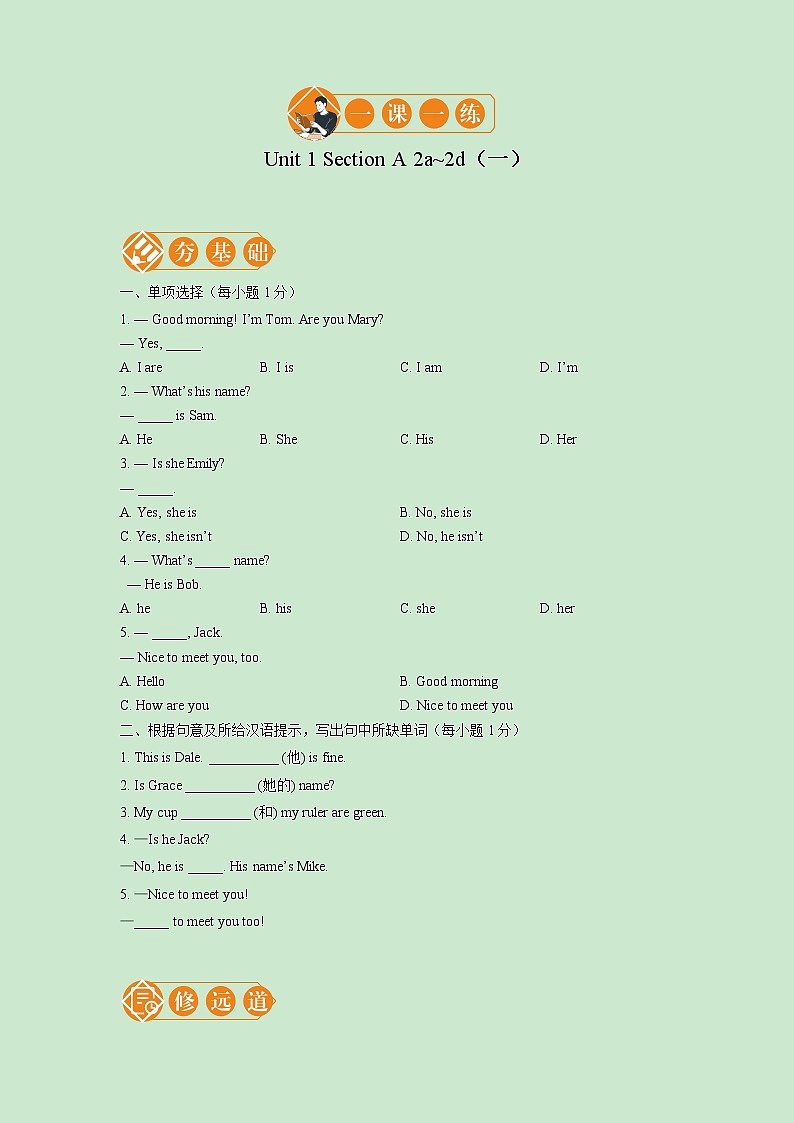 一课一练

Unit 1 Section A 2a~2d（一）

夯基础

一、单项选择（每小题 1 分）

1. — Good morning! I'm Tom. Are you Mary?
— Yes, _____.
A. I are B. I is C. I am D. I'm

2. — What's his name?
— _____ is Sam.
A. He B. She C. His D. Her

3. — Is she Emily?
— _____.
A. Yes, she is B. No, she is
C. Yes, she isn't D. No, he isn't

4. — What's _____ name?
— He is Bob.
A. he B. his C. she D. her

5. — _____, Jack.
— Nice to meet you, too.
A. Hello B. Good morning
C. How are you D. Nice to meet you

二、根据句意及所给汉语提示，写出句中所缺单词（每小题 1 分）

1. This is Dale. __________ (他) is fine.

2. Is Grace __________ (她的) name?

3. My cup __________ (和) my ruler are green.

4. —Is he Jack?
—No, he is _____. His name's Mike.

5. —Nice to meet you!
—_____ to meet you too!

修远道